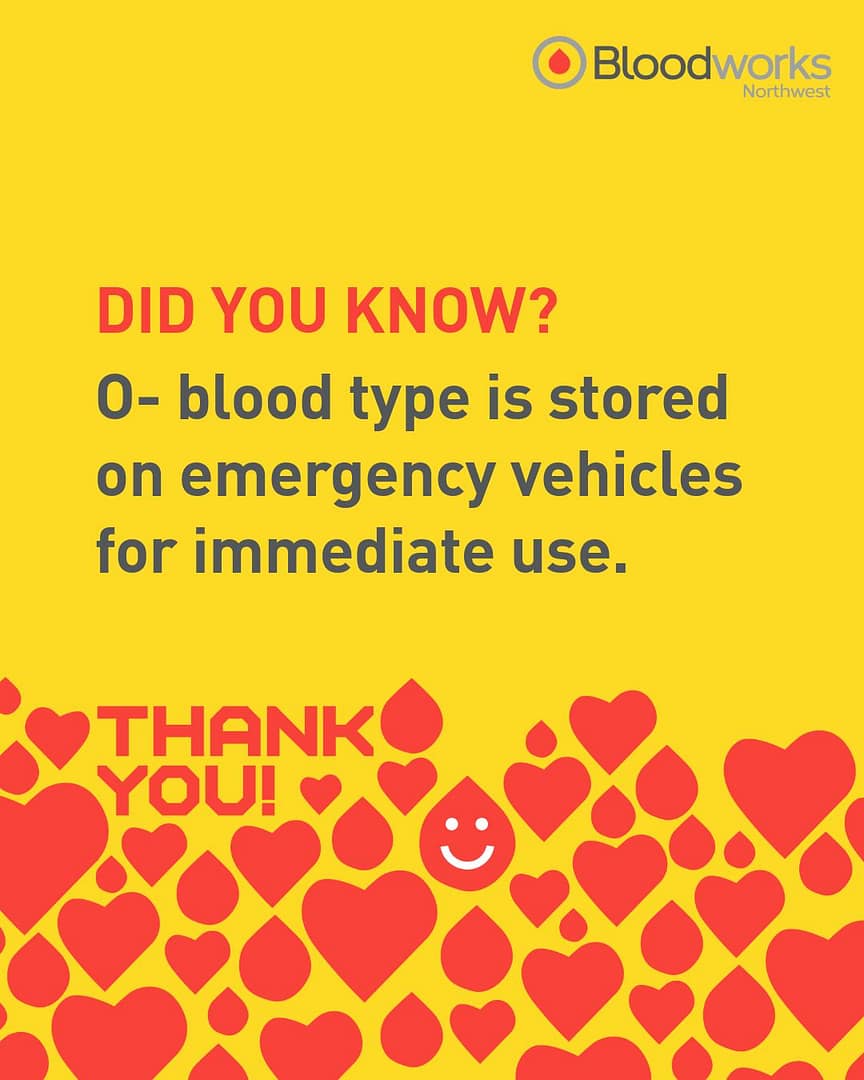 Bloodworks
Northwest

DID YOU KNOW?
O- blood type is stored on emergency vehicles for immediate use.

THANK
YOU!